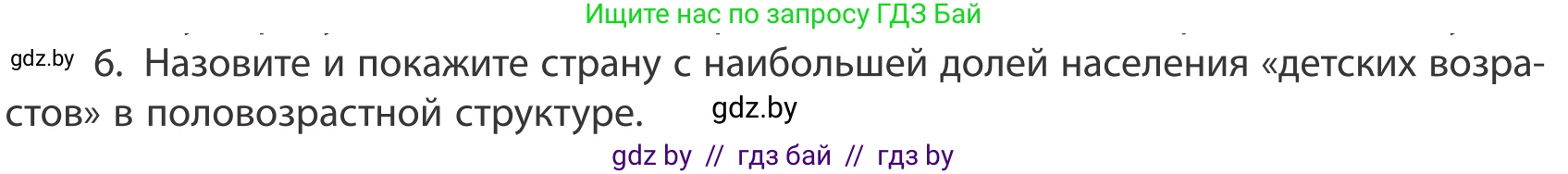 Ищите нас по запросу ГДЗ Бай

gdz.by 6. Назовите и покажите страну с наибольшей долей населения «детских возрастов» в половозрастной структуре. gdz.by

gdz by // гдз бай // гдз by